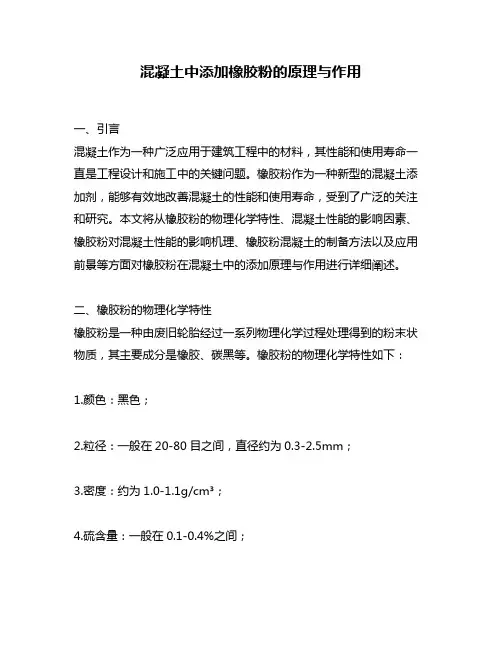 混凝土中添加橡胶粉的原理与作用

一、引言
混凝土作为一种广泛应用于建筑工程中的材料，其性能和使用寿命一直是工程设计和施工中的关键问题。橡胶粉作为一种新型的混凝土添加剂，能够有效地改善混凝土的性能和使用寿命，受到了广泛的关注和研究。本文将从橡胶粉的物理化学特性、混凝土性能的影响因素、橡胶粉对混凝土性能的影响机理、橡胶粉混凝土的制备方法以及应用前景等方面对橡胶粉在混凝土中的添加原理与作用进行详细阐述。

二、橡胶粉的物理化学特性
橡胶粉是一种由废旧轮胎经过一系列物理化学过程处理得到的粉末状物质，其主要成分是橡胶、碳黑等。橡胶粉的物理化学特性如下：

1.颜色：黑色；

2.粒径：一般在 20-80 目之间，直径约为 0.3-2.5mm；

3.密度：约为 1.0-1.1g/cm³；

4.硫含量：一般在 0.1-0.4%之间；